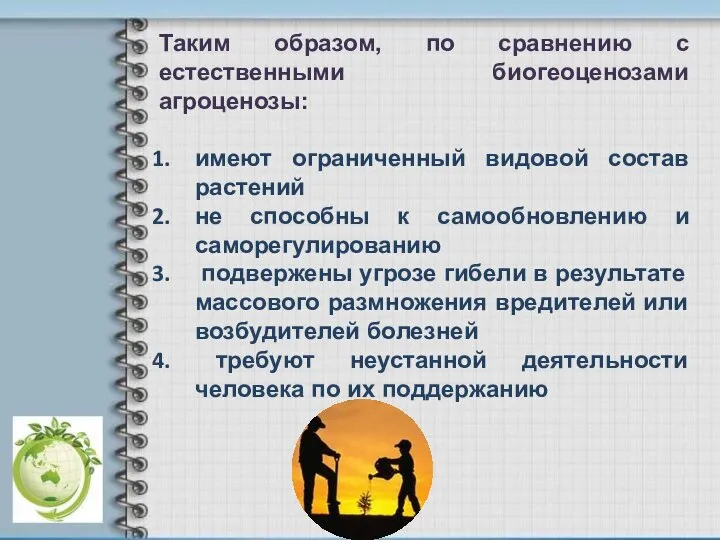 Таким образом, по сравнению с естественными биогеоценозами агроценозы:

1. имеют ограниченный видовой состав растений
2. не способны к самообновлению и саморегулированию
3. подвержены угрозе гибели в результате массового размножения вредителей или возбудителей болезней
4. требуют неустанной деятельности человека по их поддержанию